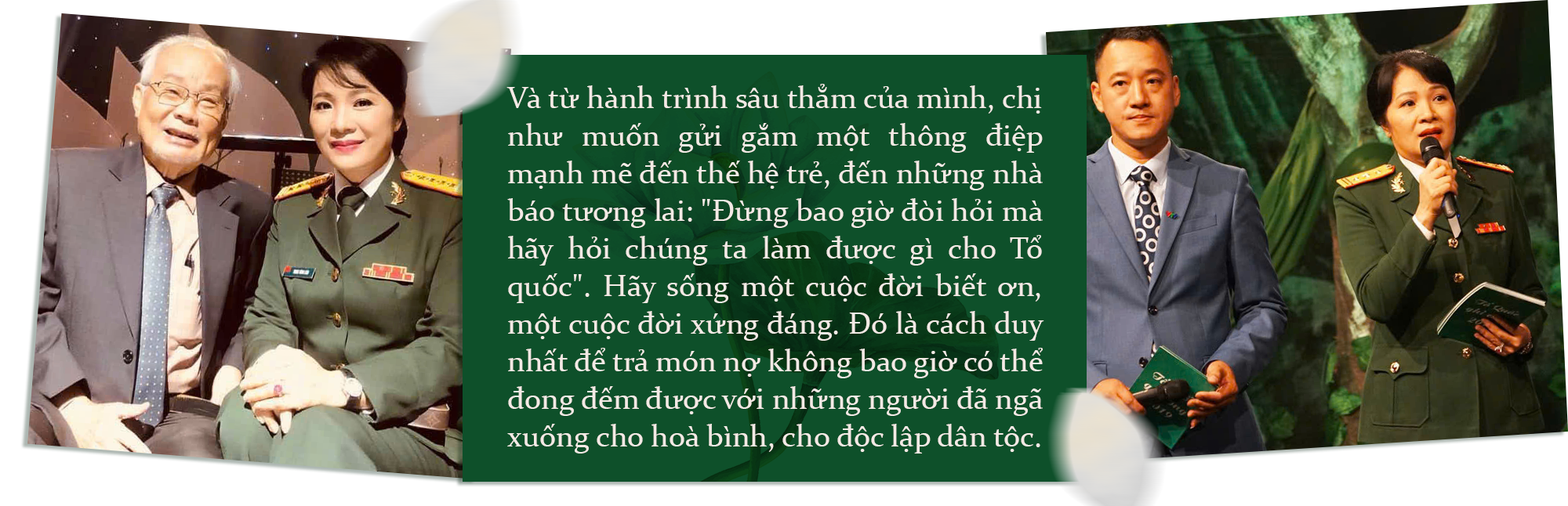 Và từ hành trình sâu thẳm của mình, chị như muốn gửi gắm một thông điệp mạnh mẽ đến thế hệ trẻ, đến những nhà báo tương lai: "Đừng bao giờ đòi hỏi mà hãy hỏi chúng ta làm được gì cho Tổ quốc". Hãy sống một cuộc đời biết ơn, một cuộc đời xứng đáng. Đó là cách duy nhất để trả món nợ không bao giờ có thể đong đếm được với những người đã ngã xuống cho hoà bình, cho độc lập dân tộc.